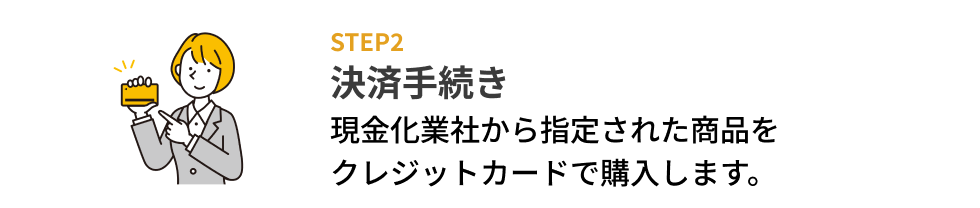 STEP2
決済手続き
現金化業社から指定された商品をクレジットカードで購入します。